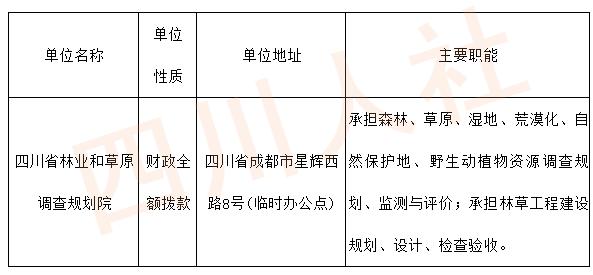 | 单位名称 | 单位性质 | 单位地址 | 主要职能 |
|---|---|---|---|
| 四川省林业和草原调查规划院 | 财政全额拨款 | 四川省成都市星辉西路8号(临时办公点) | 承担森林、草原、湿地、荒漠化、自然保护地、野生动植物资源调查规划、监测与评价;承担林草工程建设规划、设计、检查验收。 |

四川人社